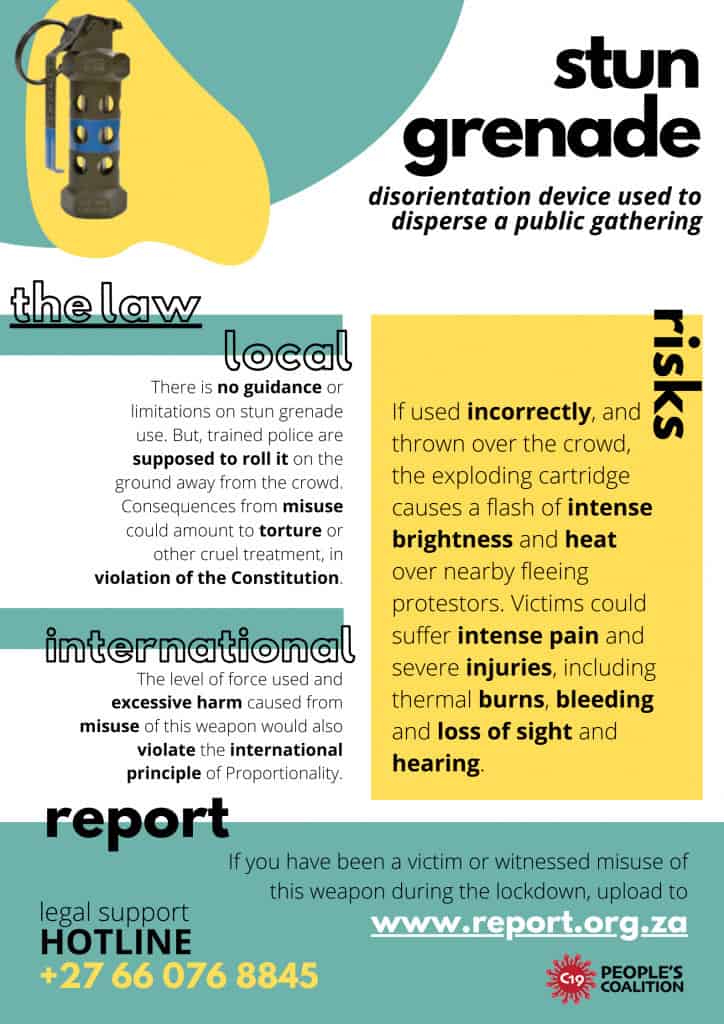 stun grenade

disorientation device used to disperse a public gathering

the law

local

There is no guidance or limitations on stun grenade use. But, trained police are supposed to roll it on the ground away from the crowd. Consequences from misuse could amount to torture or other cruel treatment, in violation of the Constitution.

international

The level of force used and excessive harm caused from misuse of this weapon would also violate the international principle of Proportionality.

risks

If used incorrectly, and thrown over the crowd, the exploding cartridge causes a flash of intense brightness and heat over nearby fleeing protestors. Victims could suffer intense pain and severe injuries, including thermal burns, bleeding and loss of sight and hearing.

report

If you have been a victim or witnessed misuse of this weapon during the lockdown, upload to

www.report.org.za

legal support
HOTLINE
+27 66 076 8845

C19 PEOPLE'S COALITION